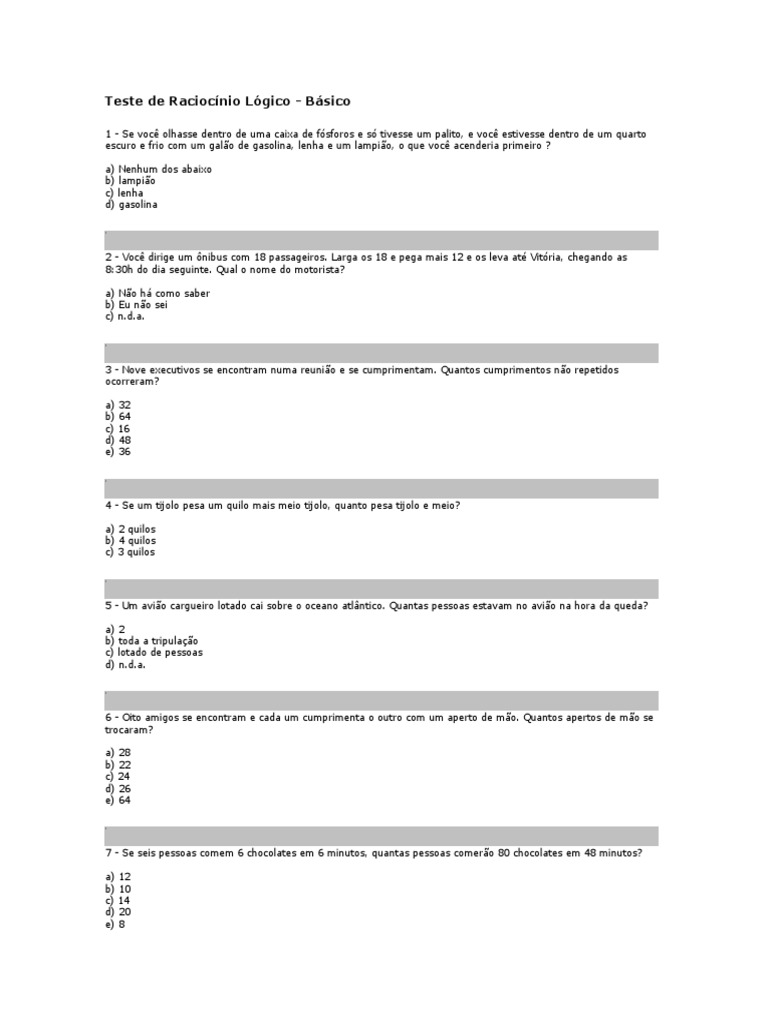 Teste de Raciocínio Lógico - Básico

1 - Se você olhasse dentro de uma caixa de fósforos e só tivesse um palito, e você estivesse dentro de um quarto escuro e frio com um galão de gasolina, lenha e um lampião, o que você acenderia primeiro ?

a) Nenhum dos abaixo
b) lampião
c) lenha
d) gasolina

2 - Você dirige um ônibus com 18 passageiros. Larga os 18 e pega mais 12 e os leva até Vitória, chegando as 8:30h do dia seguinte. Qual o nome do motorista?

a) Não há como saber
b) Eu não sei
c) n.d.a.

3 - Nove executivos se encontram numa reunião e se cumprimentam. Quantos cumprimentos não repetidos ocorreram?

a) 32
b) 64
c) 16
d) 48
e) 36

4 - Se um tijolo pesa um quilo mais meio tijolo, quanto pesa tijolo e meio?

a) 2 quilos
b) 4 quilos
c) 3 quilos

5 - Um avião cargueiro lotado cai sobre o oceano atlântico. Quantas pessoas estavam no avião na hora da queda?

a) 2
b) toda a tripulação
c) lotado de pessoas
d) n.d.a.

6 - Oito amigos se encontram e cada um cumprimenta o outro com um aperto de mão. Quantos apertos de mão se trocaram?

a) 28
b) 22
c) 24
d) 26
e) 64

7 - Se seis pessoas comem 6 chocolates em 6 minutos, quantas pessoas comerão 80 chocolates em 48 minutos?

a) 12
b) 10
c) 14
d) 20
e) 8